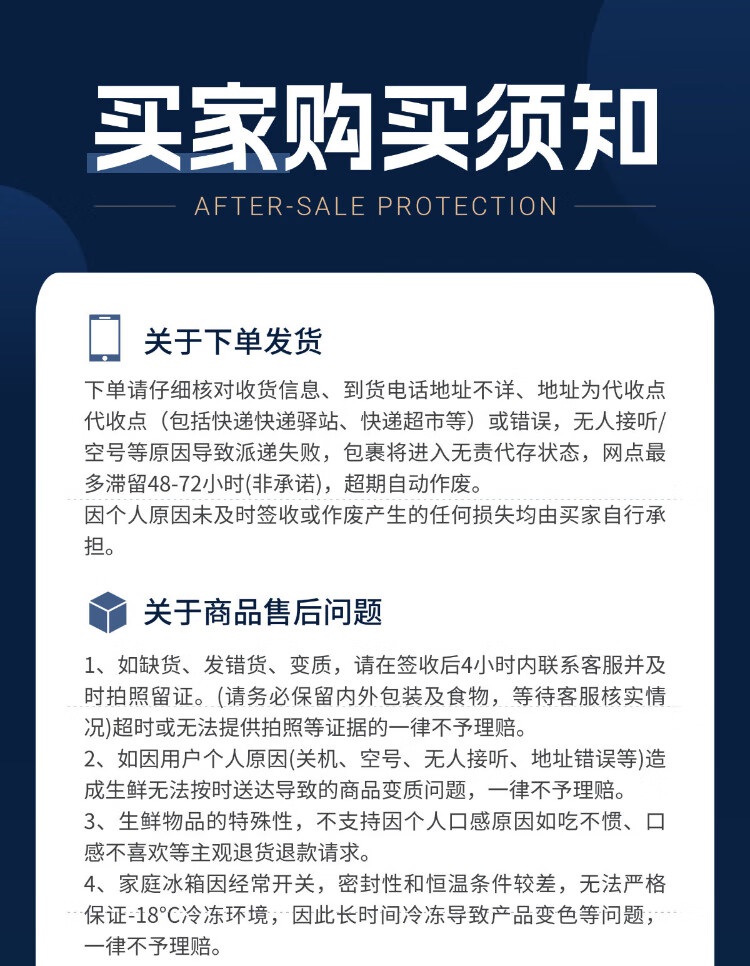 买家购买须知

AFTER-SALE PROTECTION

关于下单发货

下单请仔细核对收货信息、到货电话地址不详、地址为代收点代收点（包括快递快递驿站、快递超市等）或错误，无人接听/空号等原因导致派递失败，包裹将进入无责代存状态，网点最多滞留48-72小时(非承诺)，超期自动作废。
因个人原因未及时签收或作废产生的任何损失均由买家自行承担。

关于商品售后问题

1、如缺货、发错货、变质，请在签收后4小时内联系客服并及时拍照留证。(请务必保留内外包装及食物，等待客服核实情况)超时或无法提供拍照等证据的一律不予理赔。
2、如因用户个人原因(关机、空号、无人接听、地址错误等)造成生鲜无法按时送达导致的商品变质问题，一律不予理赔。
3、生鲜物品的特殊性，不支持因个人口感原因如吃不惯、口感不喜欢等主观退货退款请求。
4、家庭冰箱因经常开关，密封性和恒温条件较差，无法严格保证-18°C冷冻环境，因此长时间冷冻导致产品变色等问题，一律不予理赔。